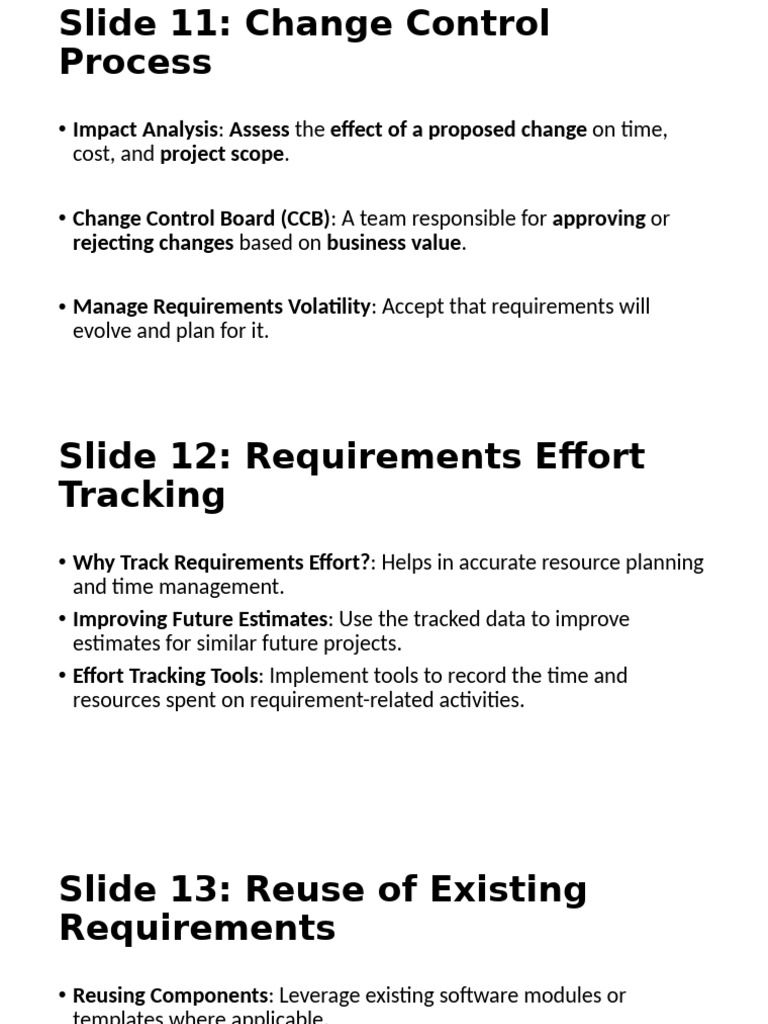 Slide 11: Change Control Process

• Impact Analysis: Assess the effect of a proposed change on time, cost, and project scope.

• Change Control Board (CCB): A team responsible for approving or rejecting changes based on business value.

• Manage Requirements Volatility: Accept that requirements will evolve and plan for it.

Slide 12: Requirements Effort Tracking

• Why Track Requirements Effort?: Helps in accurate resource planning and time management.
• Improving Future Estimates: Use the tracked data to improve estimates for similar future projects.
• Effort Tracking Tools: Implement tools to record the time and resources spent on requirement-related activities.

Slide 13: Reuse of Existing Requirements

• Reusing Components: Leverage existing software modules or templates where applicable.